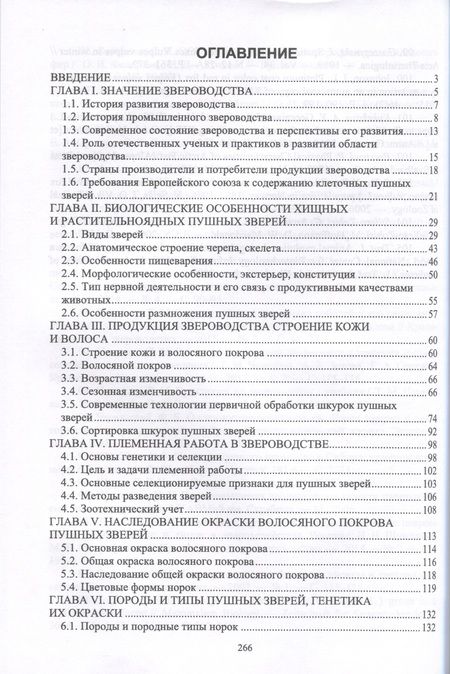 ОГЛАВЛЕНИЕ

ВВЕДЕНИЕ 3
ГЛАВА I. ЗНАЧЕНИЕ ЗВЕРОВОДСТВА 5
1.1. История развития звероводства 7
1.2. История промышленного звероводства 8
1.3. Современное состояние звероводства и перспективы его развития 13
1.4. Роль отечественных ученых и практиков в развитии области звероводства 15
1.5. Страны производители и потребители продукции звероводства 18
1.6. Требования Европейского союза к содержанию клеточных пушных зверей 21
ГЛАВА II. БИОЛОГИЧЕСКИЕ ОСОБЕННОСТИ ХИЩНЫХ И РАСТИТЕЛЬНОЯДНЫХ ПУШНЫХ ЗВЕРЕЙ 29
2.1. Виды зверей 29
2.2. Анатомическое строение черепа, скелета 43
2.3. Особенности пищеварения 46
2.4. Морфологические особенности, экстерьер, конституция 50
2.5. Тип нервной деятельности и его связь с продуктивными качествами животных 55
2.6. Особенности размножения пушных зверей 57
ГЛАВА III. ПРОДУКЦИЯ ЗВЕРОВОДСТВА СТРОЕНИЕ КОЖИ И ВОЛОСА 60
3.1. Строение кожи и волосяного покрова 60
3.2. Волосяной покров 64
3.3. Возрастная изменчивость 66
3.4. Сезонная изменчивость 66
3.5. Современные технологии первичной обработки шкурок пушных зверей 74
3.6. Сортировка шкурок пушных зверей 92
ГЛАВА IV. ПЛЕМЕННАЯ РАБОТА В ЗВЕРОВОДСТВЕ 98
4.1. Основы генетики и селекции 98
4.2. Цель и задачи племенной работы 102
4.3. Основные селекционируемые признаки для пушных зверей 103
4.4. Методы разведения зверей 106
4.5. Зоотехнический учет 108
ГЛАВА V. НАСЛЕДОВАНИЕ ОКРАСКИ ВОЛОСЯНОГО ПОКРОВА ПУШНЫХ ЗВЕРЕЙ 113
5.1. Основная окраска волосяного покрова 114
5.2. Общая окраска волосяного покрова 116
5.3. Наследование общей окраски волосяного покрова 118
5.4. Цветовые формы норок 119
ГЛАВА VI. ПОРОДЫ И ТИПЫ ПУШНЫХ ЗВЕРЕЙ, ГЕНЕТИКА ИХ ОКРАСКИ 132
6.1. Породы и породные типы норок 132

266